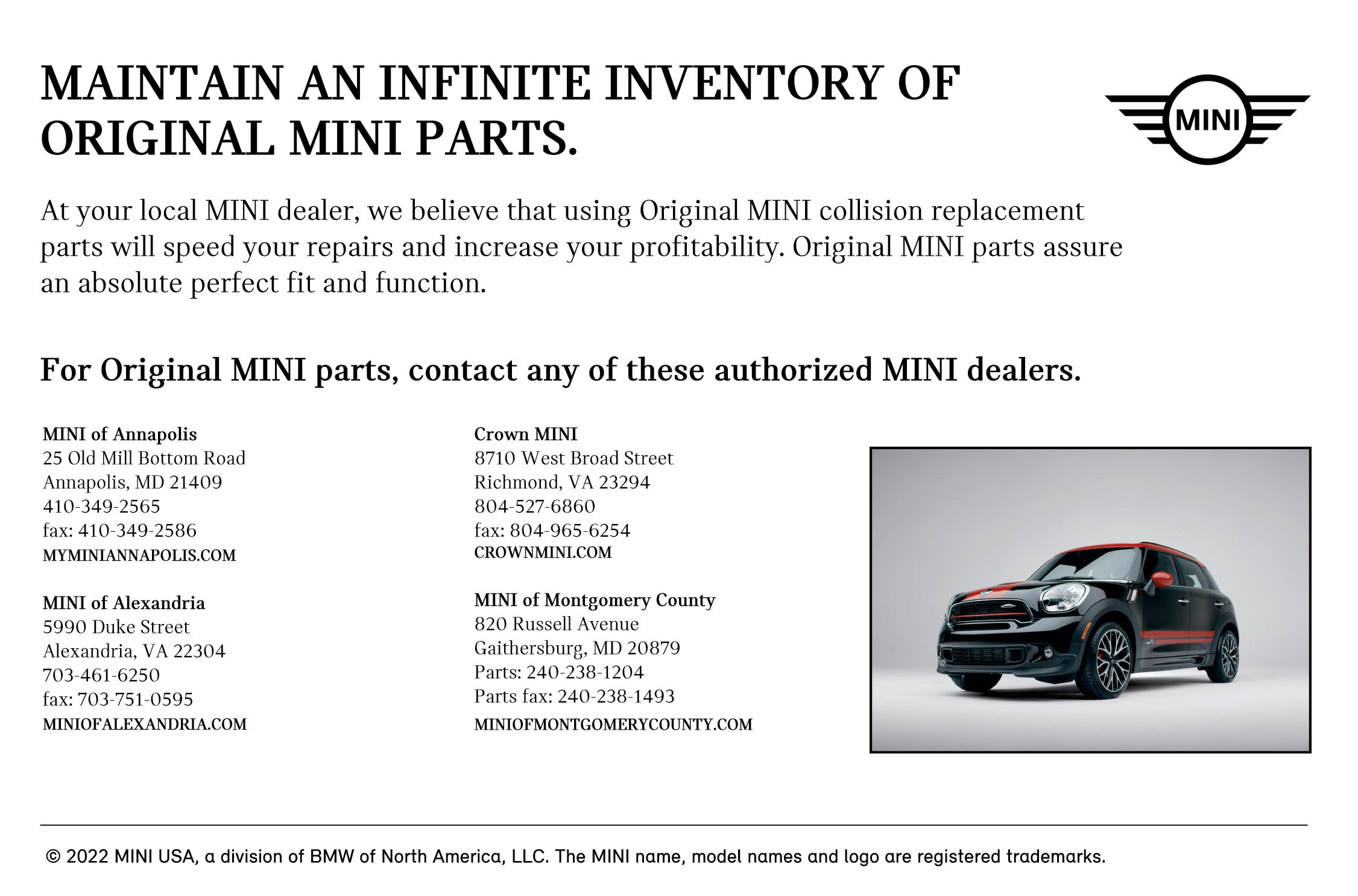 MAINTAIN AN INFINITE INVENTORY OF ORIGINAL MINI PARTS.

MINI

At your local MINI dealer, we believe that using Original MINI collision replacement parts will speed your repairs and increase your profitability. Original MINI parts assure an absolute perfect fit and function.

For Original MINI parts, contact any of these authorized MINI dealers.

MINI of Annapolis
25 Old Mill Bottom Road
Annapolis, MD 21409
410-349-2565
fax: 410-349-2586
MYMINIANNAPOLIS.COM

MINI of Alexandria
5990 Duke Street
Alexandria, VA 22304
703-461-6250
fax: 703-751-0595
MINIOFALEXANDRIA.COM

Crown MINI
8710 West Broad Street
Richmond, VA 23294
804-527-6860
fax: 804-965-6254
CROWNMINI.COM

MINI of Montgomery County
820 Russell Avenue
Gaithersburg, MD 20879
Parts: 240-238-1204
Parts fax: 240-238-1493
MINIOFMONTGOMERYCOUNTY.COM

© 2022 MINI USA, a division of BMW of North America, LLC. The MINI name, model names and logo are registered trademarks.